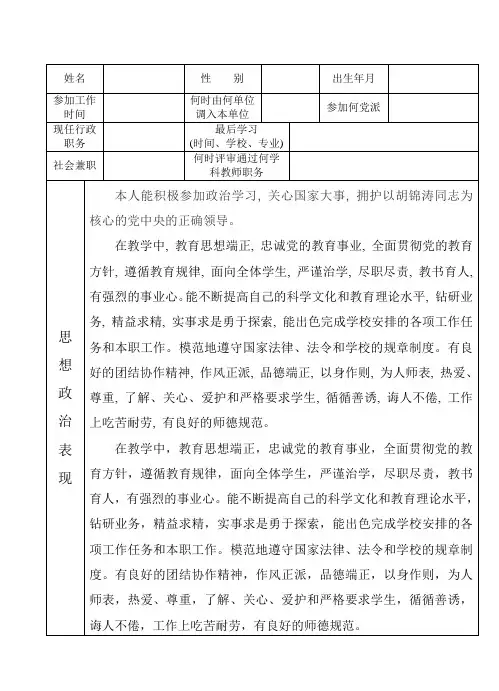 | 姓名 | | 性　别 | | 出生年月 | |
|---|---|---|---|---|---|
| 参加工作时间 | | 何时由何单位调入本单位 | | 参加何党派 | |
| 现任行政职务 | | 最后学习(时间、学校、专业) | | | |
| 社会兼职 | | 何时评审通过何学科教师职务 | | | |

思想政治表现

本人能积极参加政治学习，关心国家大事，拥护以胡锦涛同志为核心的党中央的正确领导。

在教学中，教育思想端正，忠诚党的教育事业，全面贯彻党的教育方针，遵循教育规律，面向全体学生，严谨治学，尽职尽责，教书育人，有强烈的事业心。能不断提高自己的科学文化和教育理论水平，钻研业务，精益求精，实事求是勇于探索，能出色完成学校安排的各项工作任务和本职工作。模范地遵守国家法律、法令和学校的规章制度。有良好的团结协作精神，作风正派，品德端正，以身作则，为人师表，热爱、尊重，了解、关心、爱护和严格要求学生，循循善诱，诲人不倦，工作上吃苦耐劳，有良好的师德规范。

在教学中，教育思想端正，忠诚党的教育事业，全面贯彻党的教育方针，遵循教育规律，面向全体学生，严谨治学，尽职尽责，教书育人，有强烈的事业心。能不断提高自己的科学文化和教育理论水平，钻研业务，精益求精，实事求是勇于探索，能出色完成学校安排的各项工作任务和本职工作。模范地遵守国家法律、法令和学校的规章制度。有良好的团结协作精神，作风正派，品德端正，以身作则，为人师表，热爱、尊重，了解、关心、爱护和严格要求学生，循循善诱，诲人不倦，工作上吃苦耐劳，有良好的师德规范。